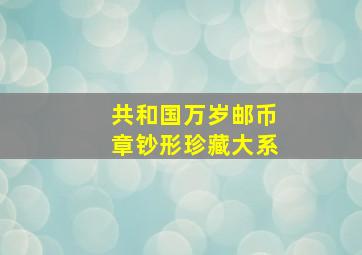 共和国万岁邮币
章钞形珍藏大系